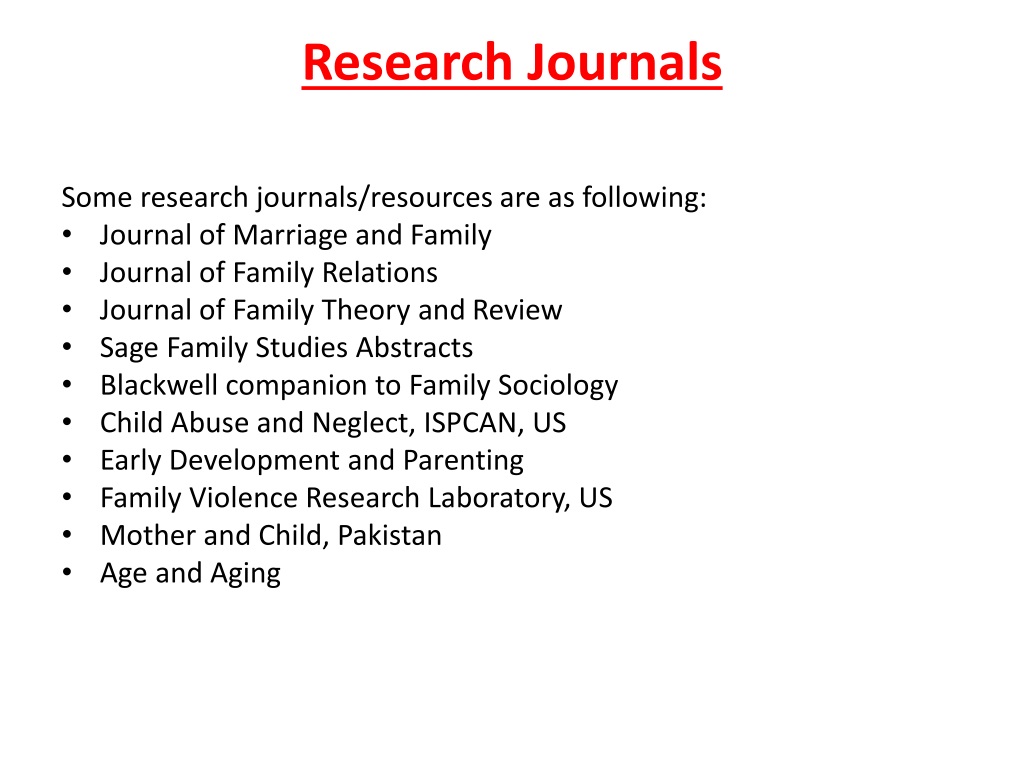 Research Journals

Some research journals/resources are as following:
• Journal of Marriage and Family
• Journal of Family Relations
• Journal of Family Theory and Review
• Sage Family Studies Abstracts
• Blackwell companion to Family Sociology
• Child Abuse and Neglect, ISPCAN, US
• Early Development and Parenting
• Family Violence Research Laboratory, US
• Mother and Child, Pakistan
• Age and Aging